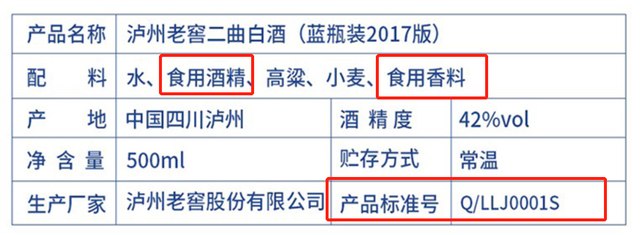 | 产品名称 | 泸州老窖二曲白酒（蓝瓶装2017版） | | |
|---|---|---|---|
| 配　　料 | 水、食用酒精、高粱、小麦、食用香料 | | |
| 产　　地 | 中国四川泸州 | 酒 精 度 | 42%vol |
| 净 含 量 | 500ml | 贮存方式 | 常温 |
| 生产厂家 | 泸州老窖股份有限公司 | 产品标准号 | Q/LLJ0001S |